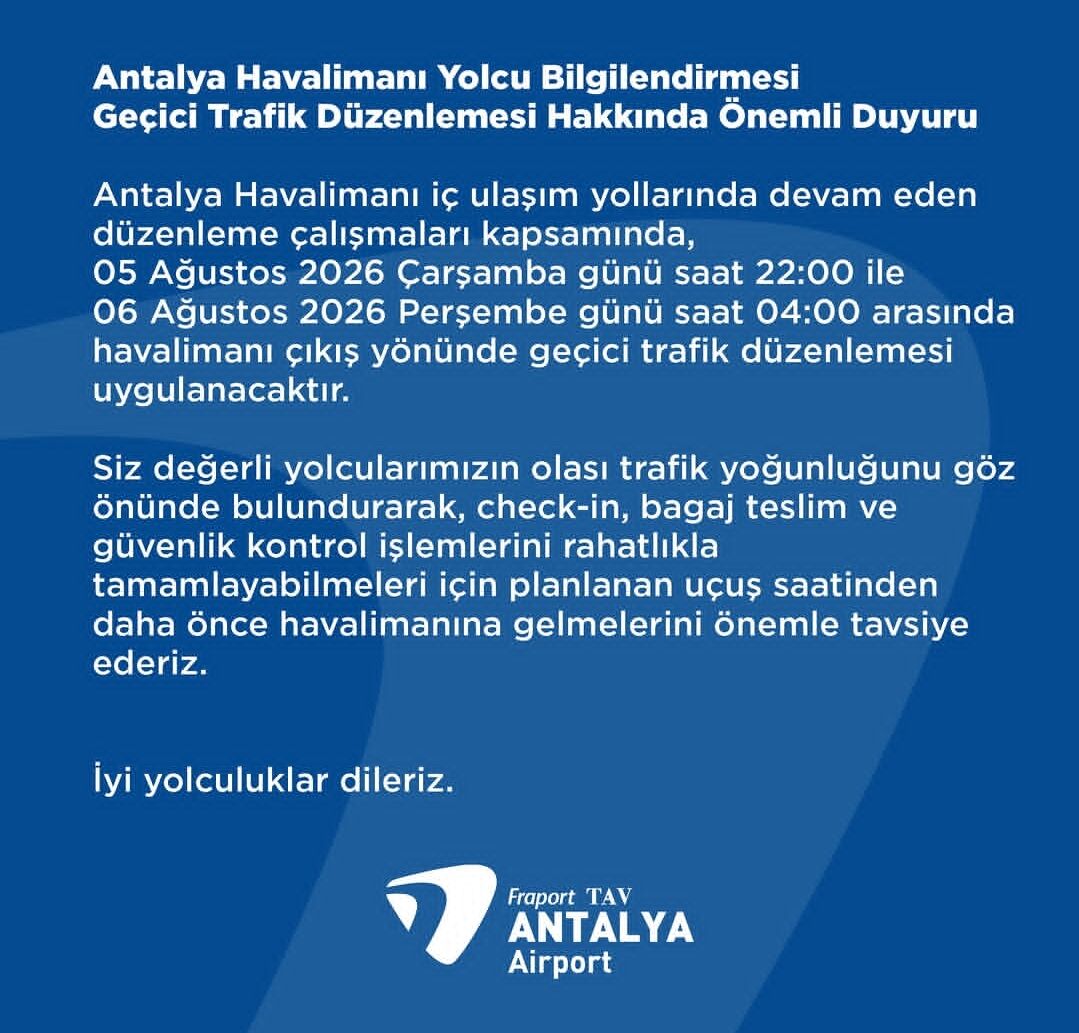 Antalya Havalimanı Yolcu Bilgilendirmesi
Geçici Trafik Düzenlemesi Hakkında Önemli Duyuru

Antalya Havalimanı iç ulaşım yollarında devam eden düzenleme çalışmaları kapsamında, 05 Ağustos 2026 Çarşamba günü saat 22:00 ile 06 Ağustos 2026 Perşembe günü saat 04:00 arasında havalimanı çıkış yönünde geçici trafik düzenlemesi uygulanacaktır.

Siz değerli yolcularımızın olası trafik yoğunluğunu göz önünde bulundurarak, check-in, bagaj teslim ve güvenlik kontrol işlemlerini rahatlıkla tamamlayabilmeleri için planlanan uçuş saatinden daha önce havalimanına gelmelerini önemle tavsiye ederiz.

İyi yolculuklar dileriz.

Fraport TAV
ANTALYA
Airport